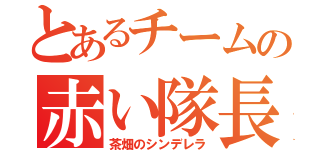 とあるチームの
赤い隊長
茶畑のシンデレラ